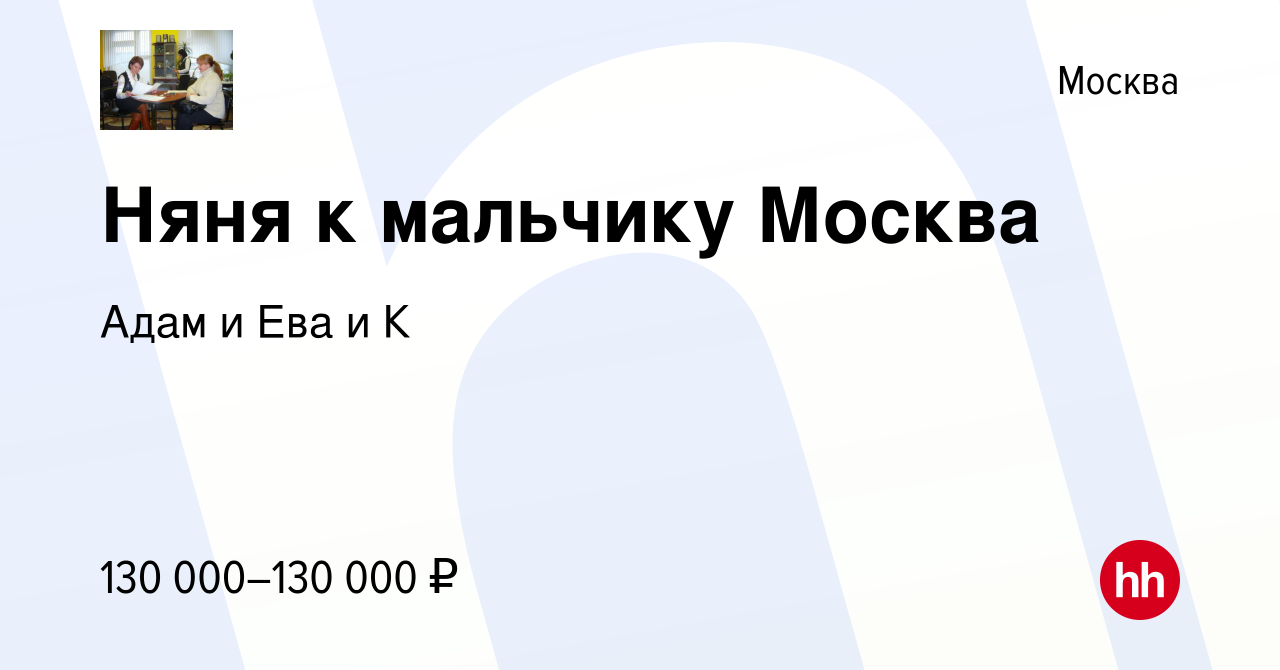 Москва

Няня к мальчику Москва

Адам и Ева и К

130 000–130 000 ₽

hh